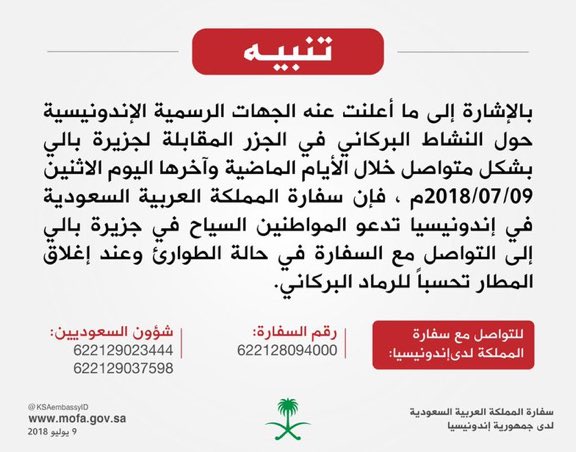 تنبيه

بالإشارة إلى ما أعلنت عنه الجهات الرسمية الإندونيسية حول النشاط البركاني في الجزر المقابلة لجزيرة بالي بشكل متواصل خلال الأيام الماضية وآخرها اليوم الاثنين 2018/07/09م ، فإن سفارة المملكة العربية السعودية في إندونيسيا تدعو المواطنين السياح في جزيرة بالي إلى التواصل مع السفارة في حالة الطوارئ وعند إغلاق المطار تحسباً للرماد البركاني.

للتواصل مع سفارة المملكة لدى إندونيسيا:

رقم السفارة:
622128094000

شؤون السعوديين:
622129023444
622129037598

سفارة المملكة العربية السعودية
لدى جمهورية إندونيسيا

@KSAembassyID
www.mofa.gov.sa
9 يوليو 2018